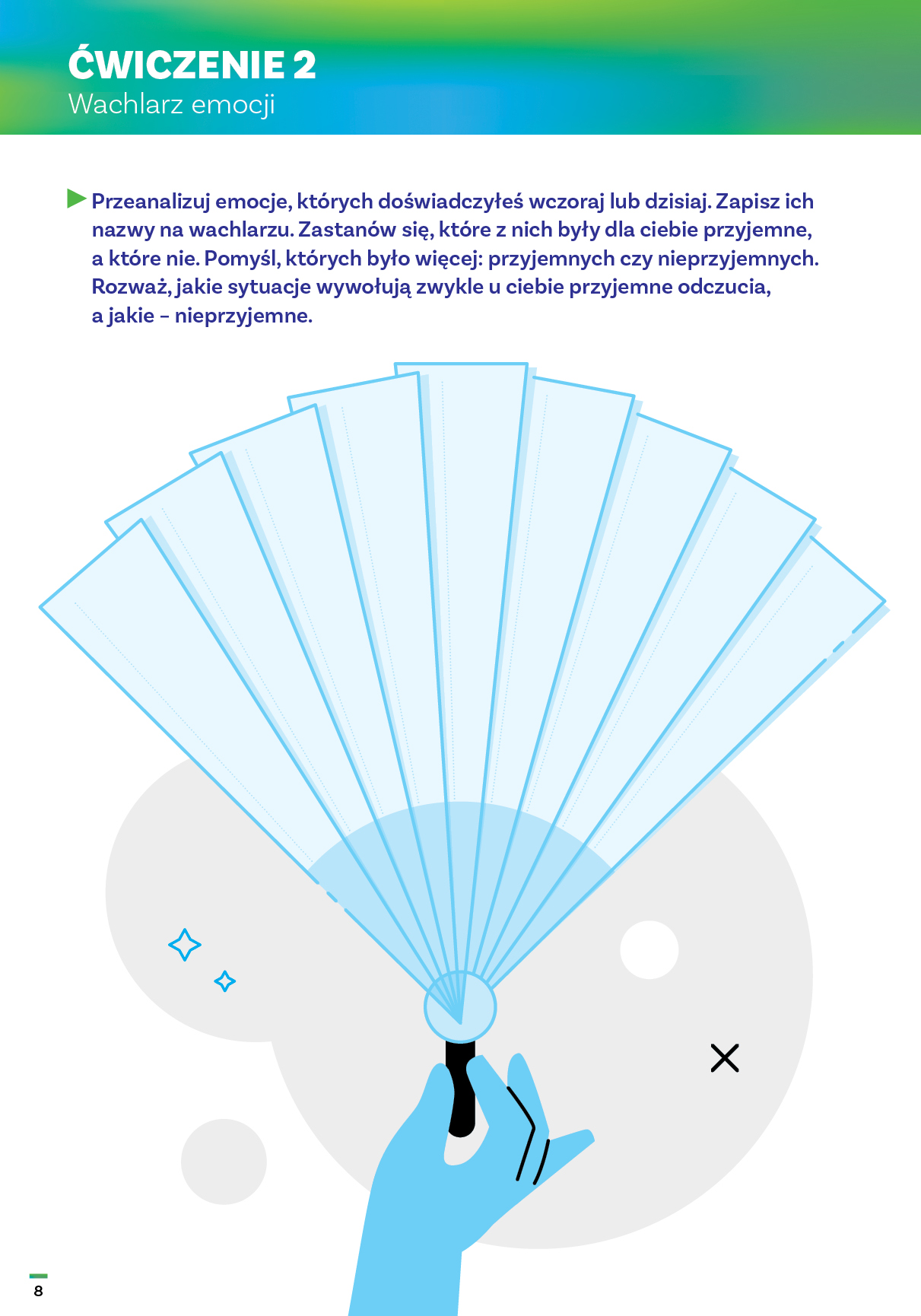 ĆWICZENIE 2
Wachlarz emocji

Przeanalizuj emocje, których doświadczyłeś wczoraj lub dzisiaj. Zapisz ich nazwy na wachlarzu. Zastanów się, które z nich były dla ciebie przyjemne, a które nie. Pomyśl, których było więcej: przyjemnych czy nieprzyjemnych. Rozważ, jakie sytuacje wywołują zwykle u ciebie przyjemne odczucia, a jakie – nieprzyjemne.

8